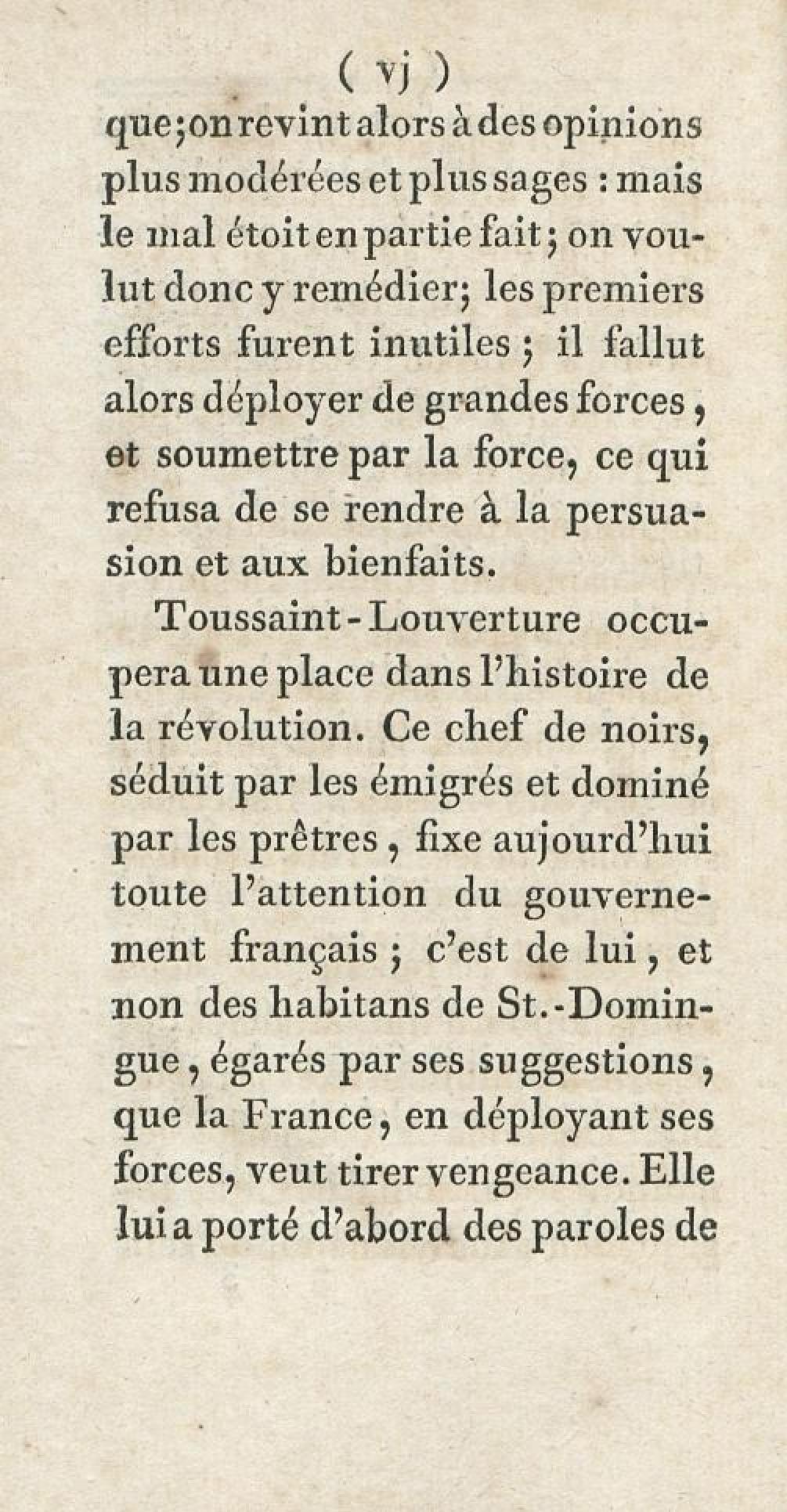 ( vj )

que; on revint alors à des opinions plus modérées et plus sages : mais le mal étoit en partie fait; on voulut donc y remédier; les premiers efforts furent inutiles ; il fallut alors déployer de grandes forces, et soumettre par la force, ce qui refusa de se rendre à la persuasion et aux bienfaits.

Toussaint-Louverture occupera une place dans l'histoire de la révolution. Ce chef de noirs, séduit par les émigrés et dominé par les prêtres, fixe aujourd'hui toute l'attention du gouvernement français ; c'est de lui, et non des habitans de St.-Domingue, égarés par ses suggestions, que la France, en déployant ses forces, veut tirer vengeance. Elle lui a porté d'abord des paroles de